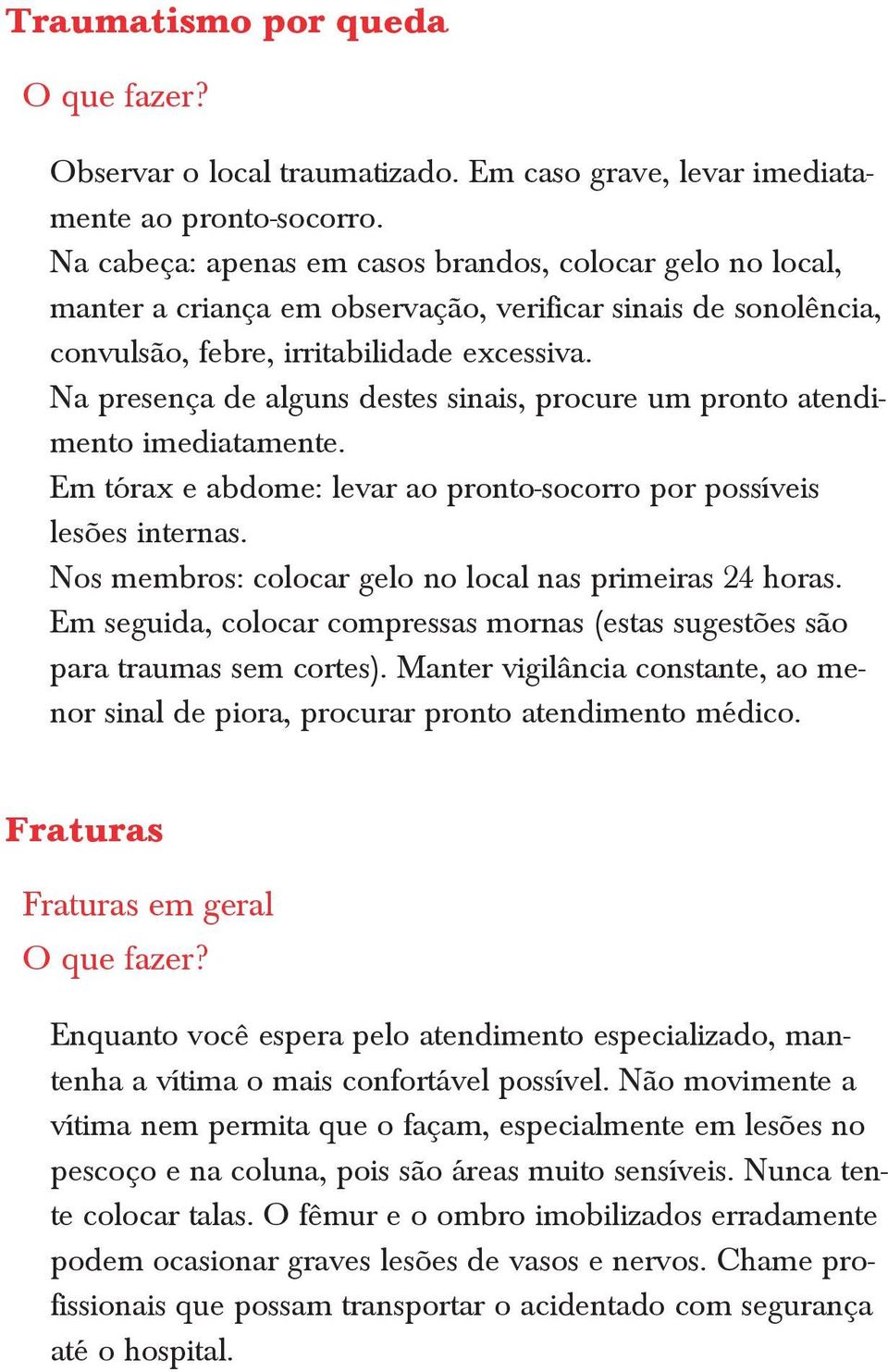 Traumatismo por queda

O que fazer?

Observar o local traumatizado. Em caso grave, levar imediatamente ao pronto-socorro.
Na cabeça: apenas em casos brandos, colocar gelo no local, manter a criança em observação, verificar sinais de sonolência, convulsão, febre, irritabilidade excessiva.
Na presença de alguns destes sinais, procure um pronto atendimento imediatamente.
Em tórax e abdome: levar ao pronto-socorro por possíveis lesões internas.
Nos membros: colocar gelo no local nas primeiras 24 horas. Em seguida, colocar compressas mornas (estas sugestões são para traumas sem cortes). Manter vigilância constante, ao menor sinal de piora, procurar pronto atendimento médico.

Fraturas

Fraturas em geral

O que fazer?

Enquanto você espera pelo atendimento especializado, mantenha a vítima o mais confortável possível. Não movimente a vítima nem permita que o façam, especialmente em lesões no pescoço e na coluna, pois são áreas muito sensíveis. Nunca tente colocar talas. O fêmur e o ombro imobilizados erradamente podem ocasionar graves lesões de vasos e nervos. Chame profissionais que possam transportar o acidentado com segurança até o hospital.